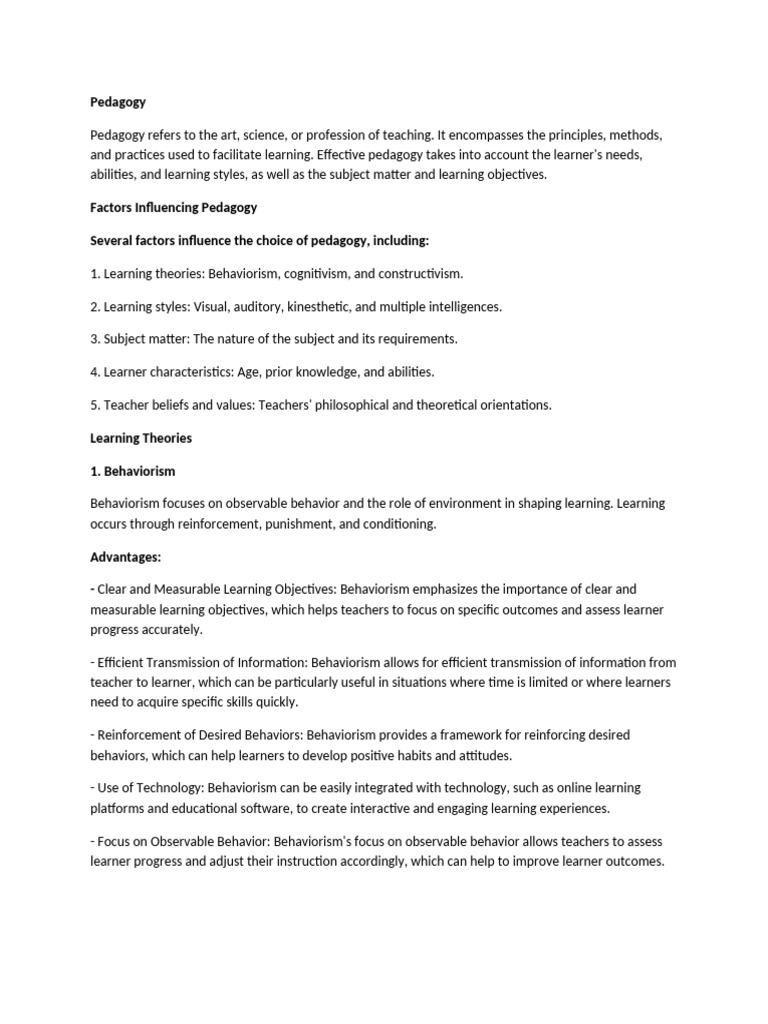 Pedagogy

Pedagogy refers to the art, science, or profession of teaching. It encompasses the principles, methods, and practices used to facilitate learning. Effective pedagogy takes into account the learner's needs, abilities, and learning styles, as well as the subject matter and learning objectives.

Factors Influencing Pedagogy

Several factors influence the choice of pedagogy, including:

1. Learning theories: Behaviorism, cognitivism, and constructivism.

2. Learning styles: Visual, auditory, kinesthetic, and multiple intelligences.

3. Subject matter: The nature of the subject and its requirements.

4. Learner characteristics: Age, prior knowledge, and abilities.

5. Teacher beliefs and values: Teachers' philosophical and theoretical orientations.

Learning Theories

1. Behaviorism

Behaviorism focuses on observable behavior and the role of environment in shaping learning. Learning occurs through reinforcement, punishment, and conditioning.

Advantages:

- Clear and Measurable Learning Objectives: Behaviorism emphasizes the importance of clear and measurable learning objectives, which helps teachers to focus on specific outcomes and assess learner progress accurately.

- Efficient Transmission of Information: Behaviorism allows for efficient transmission of information from teacher to learner, which can be particularly useful in situations where time is limited or where learners need to acquire specific skills quickly.

- Reinforcement of Desired Behaviors: Behaviorism provides a framework for reinforcing desired behaviors, which can help learners to develop positive habits and attitudes.

- Use of Technology: Behaviorism can be easily integrated with technology, such as online learning platforms and educational software, to create interactive and engaging learning experiences.

- Focus on Observable Behavior: Behaviorism's focus on observable behavior allows teachers to assess learner progress and adjust their instruction accordingly, which can help to improve learner outcomes.